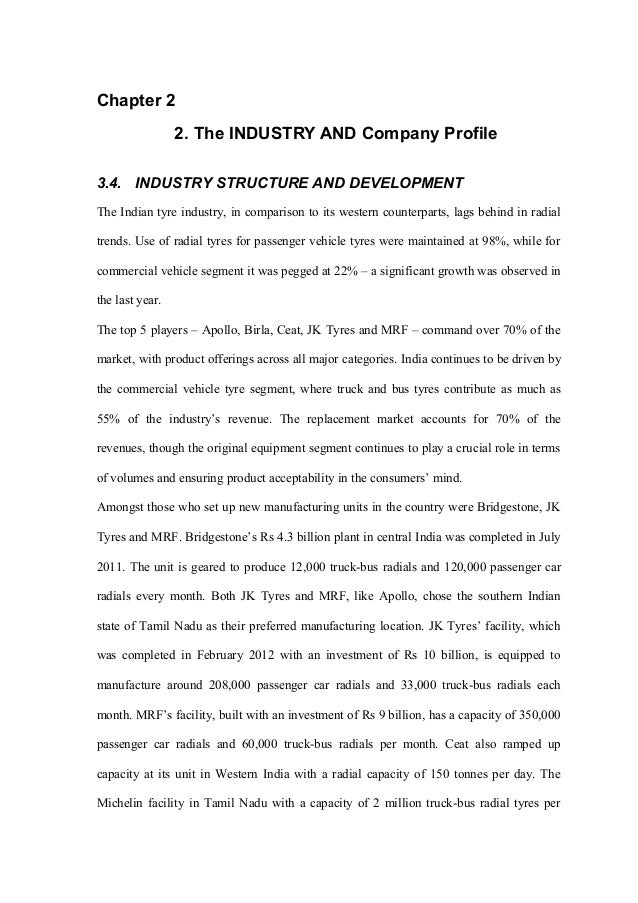 Chapter 2

2. The INDUSTRY AND Company Profile

3.4. INDUSTRY STRUCTURE AND DEVELOPMENT

The Indian tyre industry, in comparison to its western counterparts, lags behind in radial trends. Use of radial tyres for passenger vehicle tyres were maintained at 98%, while for commercial vehicle segment it was pegged at 22% – a significant growth was observed in the last year.

The top 5 players – Apollo, Birla, Ceat, JK Tyres and MRF – command over 70% of the market, with product offerings across all major categories. India continues to be driven by the commercial vehicle tyre segment, where truck and bus tyres contribute as much as 55% of the industry's revenue. The replacement market accounts for 70% of the revenues, though the original equipment segment continues to play a crucial role in terms of volumes and ensuring product acceptability in the consumers' mind.

Amongst those who set up new manufacturing units in the country were Bridgestone, JK Tyres and MRF. Bridgestone's Rs 4.3 billion plant in central India was completed in July 2011. The unit is geared to produce 12,000 truck-bus radials and 120,000 passenger car radials every month. Both JK Tyres and MRF, like Apollo, chose the southern Indian state of Tamil Nadu as their preferred manufacturing location. JK Tyres' facility, which was completed in February 2012 with an investment of Rs 10 billion, is equipped to manufacture around 208,000 passenger car radials and 33,000 truck-bus radials each month. MRF's facility, built with an investment of Rs 9 billion, has a capacity of 350,000 passenger car radials and 60,000 truck-bus radials per month. Ceat also ramped up capacity at its unit in Western India with a radial capacity of 150 tonnes per day. The Michelin facility in Tamil Nadu with a capacity of 2 million truck-bus radial tyres per